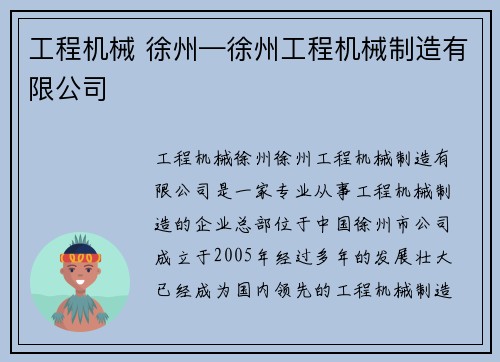 工程机械 徐州—徐州工程机械制造有限公司

工程机械徐州徐州工程机械制造有限公司是一家专业从事工程机械制造的企业总部位于中国徐州市公司成立于2005年经过多年的发展壮大已经成为国内领先的工程机械制造